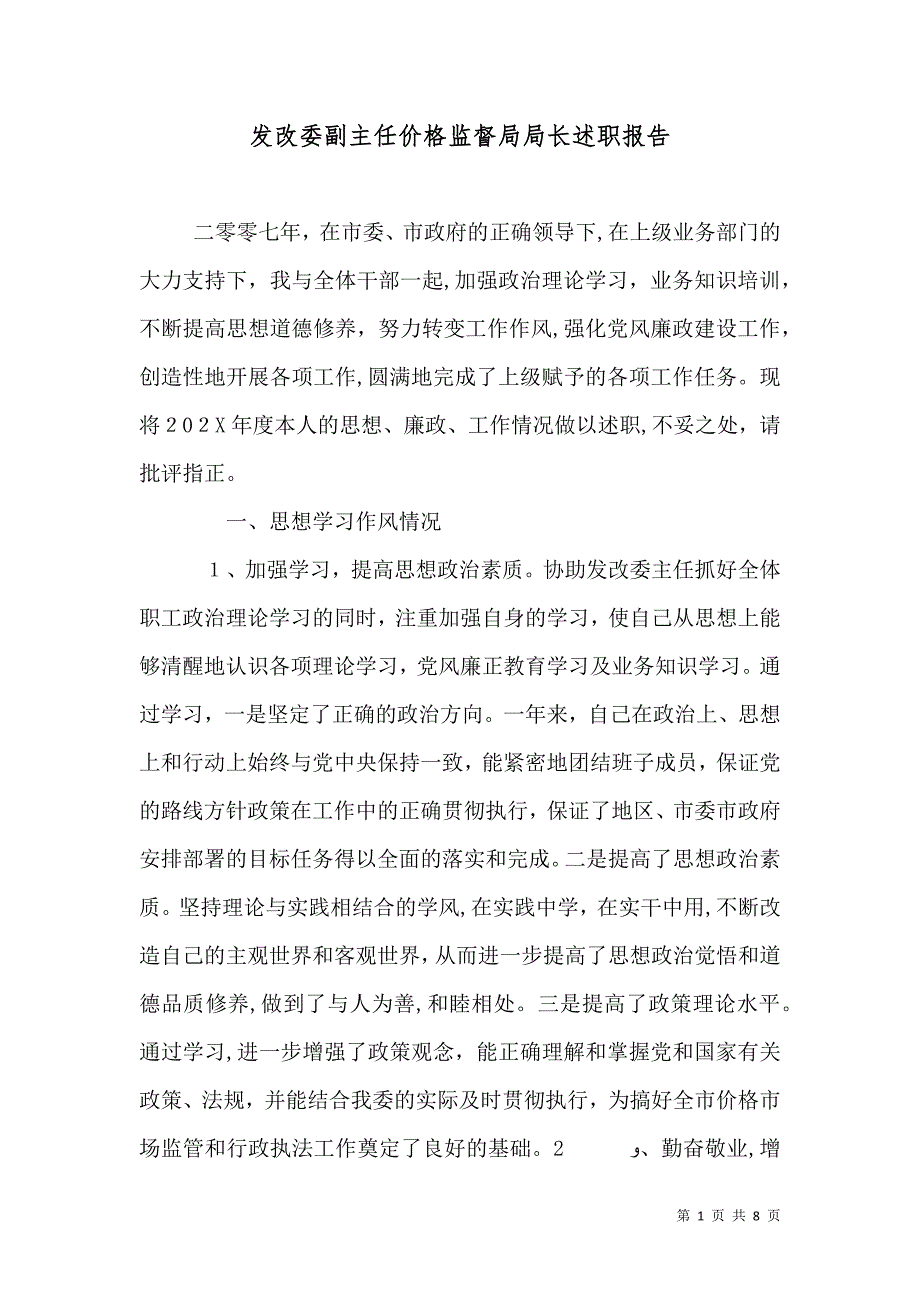 发改委副主任价格监督局局长述职报告

二零零七年，在市委、市政府的正确领导下，在上级业务部门的大力支持下，我与全体干部一起，加强政治理论学习，业务知识培训，不断提高思想道德修养，努力转变工作作风，强化党风廉政建设工作，创造性地开展各项工作，圆满地完成了上级赋予的各项工作任务。现将202X年度本人的思想、廉政、工作情况做以述职，不妥之处，请批评指正。

一、思想学习作风情况

1、加强学习，提高思想政治素质。协助发改委主任抓好全体职工政治理论学习的同时，注重加强自身的学习，使自己从思想上能够清醒地认识各项理论学习，党风廉正教育学习及业务知识学习。通过学习，一是坚定了正确的政治方向。一年来，自己在政治上、思想上和行动上始终与党中央保持一致，能紧密地团结班子成员，保证党的路线方针政策在工作中的正确贯彻执行，保证了地区、市委市政府安排部署的目标任务得以全面的落实和完成。二是提高了思想政治素质。坚持理论与实践相结合的学风，在实践中学，在实干中用，不断改造自己的主观世界和客观世界，从而进一步提高了思想政治觉悟和道德品质修养，做到了与人为善，和睦相处。三是提高了政策理论水平。通过学习，进一步增强了政策观念，能正确理解和掌握党和国家有关政策、法规，并能结合我委的实际及时贯彻执行，为搞好全市价格市场监管和行政执法工作奠定了良好的基础。2　　و、勤奋敬业，增

第 1 页 共 8 页